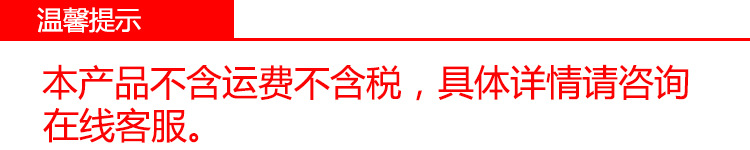 温馨提示

本产品不含运费不含税，具体详情请咨询在线客服。